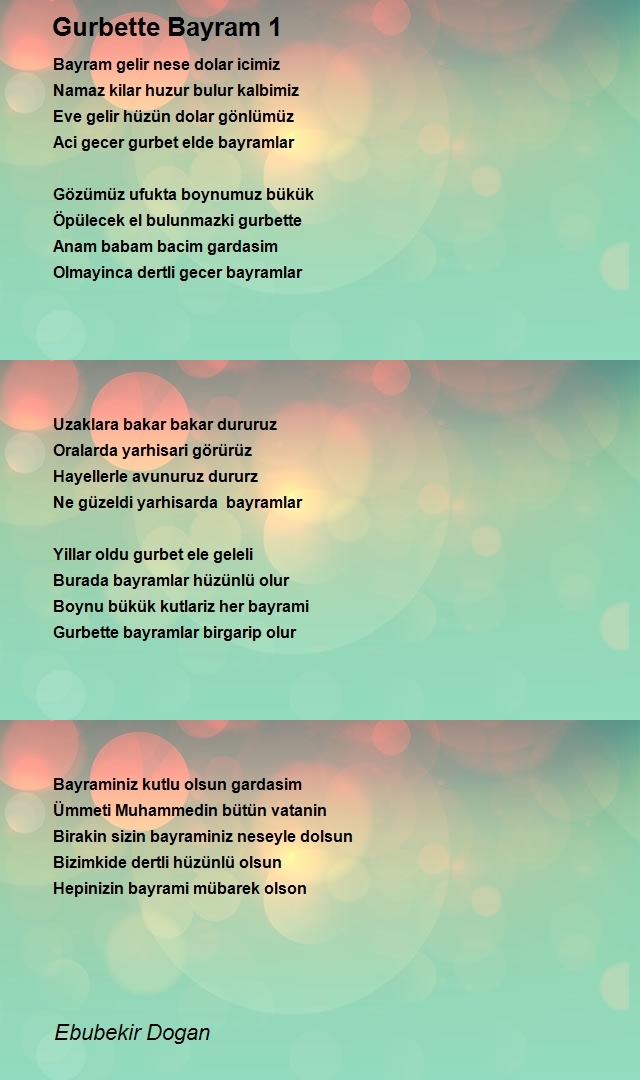 Gurbette Bayram 1

Bayram gelir nese dolar icimiz
Namaz kilar huzur bulur kalbimiz
Eve gelir hüzün dolar gönlümüz
Aci gecer gurbet elde bayramlar

Gözümüz ufukta boynumuz bükük
Öpülecek el bulunmazki gurbette
Anam babam bacim gardasim
Olmayinca dertli gecer bayramlar

Uzaklara bakar bakar dururuz
Oralarda yarhisari görürüz
Hayellerle avunuruz dururz
Ne güzeldi yarhisarda bayramlar

Yillar oldu gurbet ele geleli
Burada bayramlar hüzünlü olur
Boynu bükük kutlariz her bayrami
Gurbette bayramlar birgarip olur

Bayraminiz kutlu olsun gardasim
Ümmeti Muhammedin bütün vatanin
Birakin sizin bayraminiz neseyle dolsun
Bizimkide dertli hüzünlü olsun
Hepinizin bayrami mübarek olson

Ebubekir Dogan